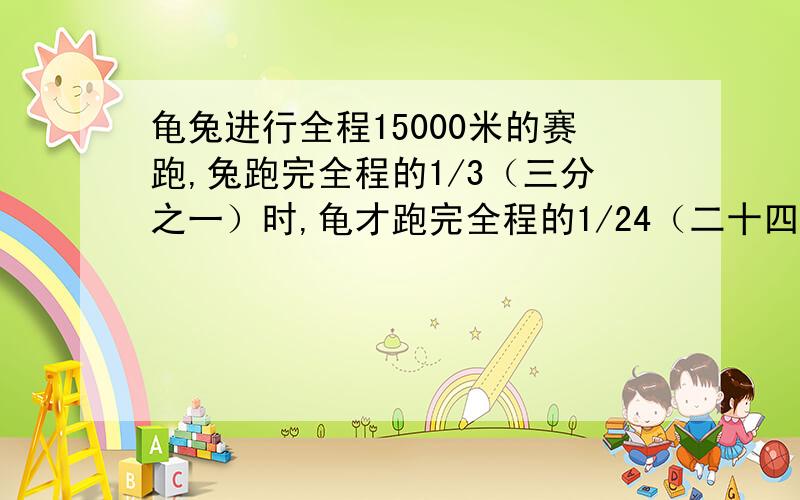 龟兔进行全程15000米的赛跑,兔跑完全程的1/3（三分之一）时,龟才跑完全程的1/24（二十四

A
B C